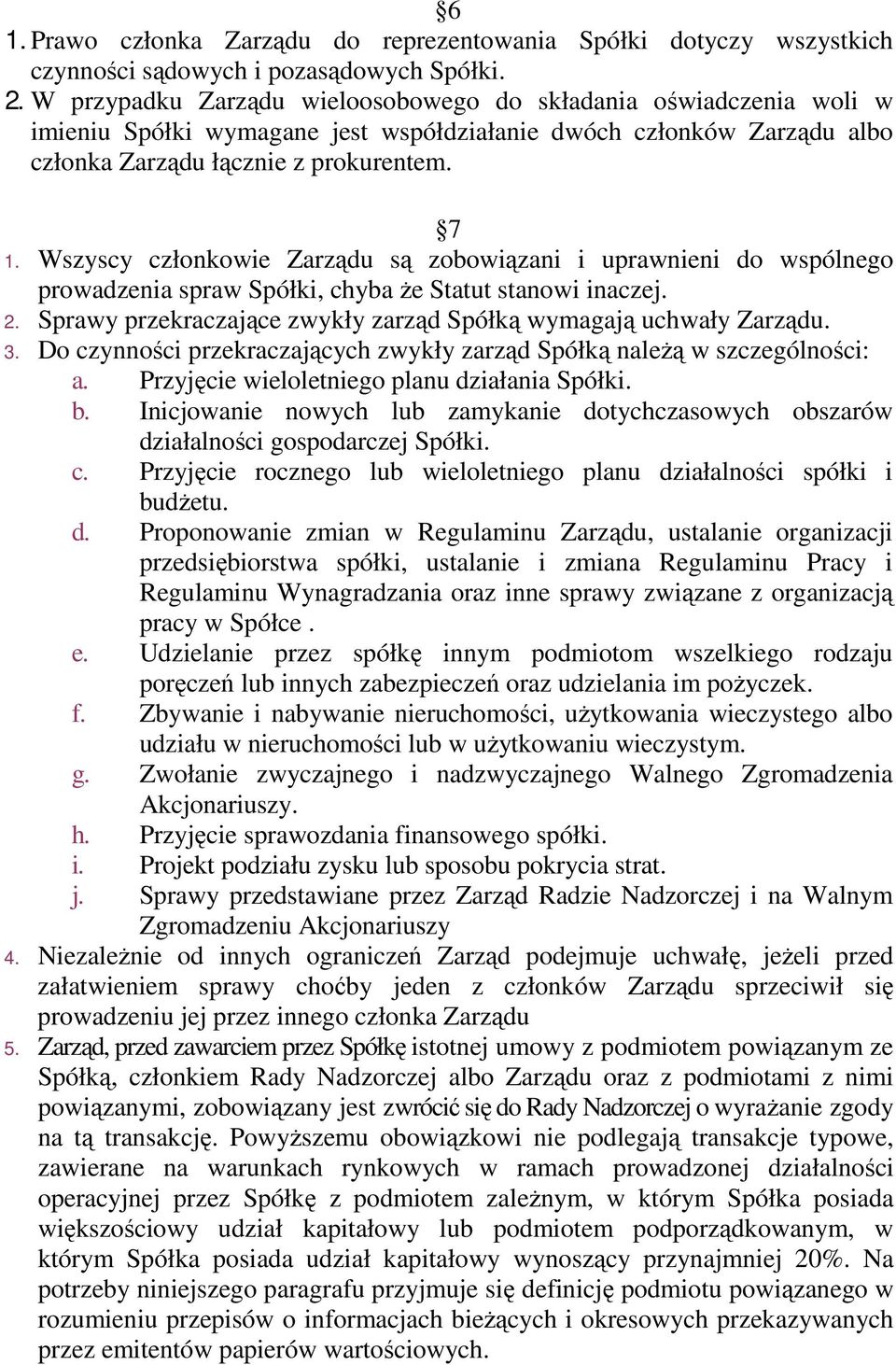 §6

1. Prawo członka Zarządu do reprezentowania Spółki dotyczy wszystkich czynności sądowych i pozasądowych Spółki.

2. W przypadku Zarządu wieloosobowego do składania oświadczenia woli w imieniu Spółki wymagane jest współdziałanie dwóch członków Zarządu albo członka Zarządu łącznie z prokurentem.

§7

1. Wszyscy członkowie Zarządu są zobowiązani i uprawnieni do wspólnego prowadzenia spraw Spółki, chyba że Statut stanowi inaczej.

2. Sprawy przekraczające zwykły zarząd Spółką wymagają uchwały Zarządu.

3. Do czynności przekraczających zwykły zarząd Spółką należą w szczególności:

a. Przyjęcie wieloletniego planu działania Spółki.

b. Inicjowanie nowych lub zamykanie dotychczasowych obszarów działalności gospodarczej Spółki.

c. Przyjęcie rocznego lub wieloletniego planu działalności spółki i budżetu.

d. Proponowanie zmian w Regulaminu Zarządu, ustalanie organizacji przedsiębiorstwa spółki, ustalanie i zmiana Regulaminu Pracy i Regulaminu Wynagradzania oraz inne sprawy związane z organizacją pracy w Spółce .

e. Udzielanie przez spółkę innym podmiotom wszelkiego rodzaju poręczeń lub innych zabezpieczeń oraz udzielania im pożyczek.

f. Zbywanie i nabywanie nieruchomości, użytkowania wieczystego albo udziału w nieruchomości lub w użytkowaniu wieczystym.

g. Zwołanie zwyczajnego i nadzwyczajnego Walnego Zgromadzenia Akcjonariuszy.

h. Przyjęcie sprawozdania finansowego spółki.

i. Projekt podziału zysku lub sposobu pokrycia strat.

j. Sprawy przedstawiane przez Zarząd Radzie Nadzorczej i na Walnym Zgromadzeniu Akcjonariuszy

4. Niezależnie od innych ograniczeń Zarząd podejmuje uchwałę, jeżeli przed załatwieniem sprawy choćby jeden z członków Zarządu sprzeciwił się prowadzeniu jej przez innego członka Zarządu

5. Zarząd, przed zawarciem przez Spółkę istotnej umowy z podmiotem powiązanym ze Spółką, członkiem Rady Nadzorczej albo Zarządu oraz z podmiotami z nimi powiązanymi, zobowiązany jest zwrócić się do Rady Nadzorczej o wyrażanie zgody na tą transakcję. Powyższemu obowiązkowi nie podlegają transakcje typowe, zawierane na warunkach rynkowych w ramach prowadzonej działalności operacyjnej przez Spółkę z podmiotem zależnym, w którym Spółka posiada większościowy udział kapitałowy lub podmiotem podporządkowanym, w którym Spółka posiada udział kapitałowy wynoszący przynajmniej 20%. Na potrzeby niniejszego paragrafu przyjmuje się definicję podmiotu powiązanego w rozumieniu przepisów o informacjach bieżących i okresowych przekazywanych przez emitentów papierów wartościowych.